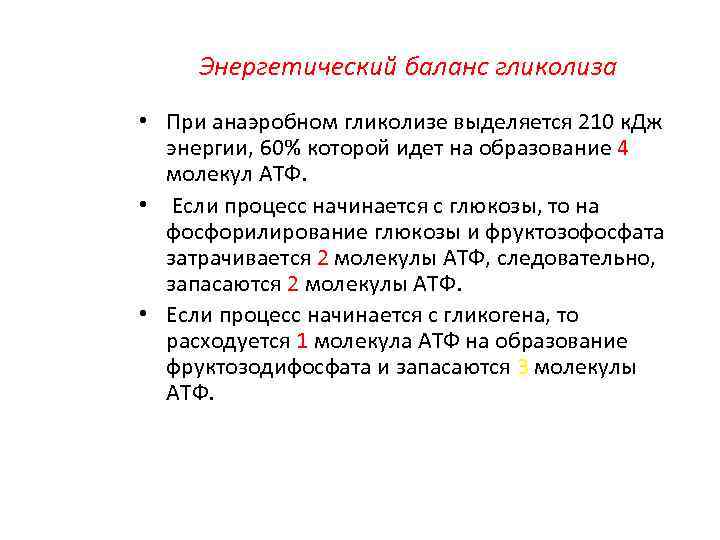 Энергетический баланс гликолиза

• При анаэробном гликолизе выделяется 210 кДж энергии, 60% которой идет на образование 4 молекул АТФ.

• Если процесс начинается с глюкозы, то на фосфорилирование глюкозы и фруктозофосфата затрачивается 2 молекулы АТФ, следовательно, запасаются 2 молекулы АТФ.

• Если процесс начинается с гликогена, то расходуется 1 молекула АТФ на образование фруктозодифосфата и запасаются 3 молекулы АТФ.